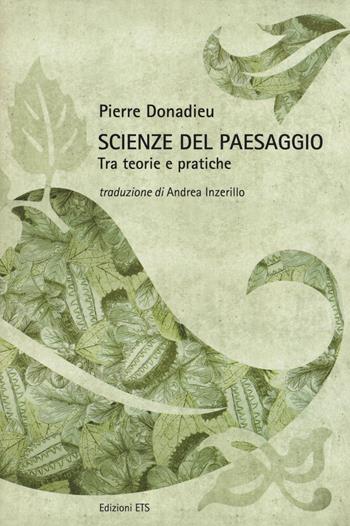 Pierre Donadieu

SCIENZE DEL PAESAGGIO
Tra teorie e pratiche

traduzione di Andrea Inzerillo

Edizioni ETS